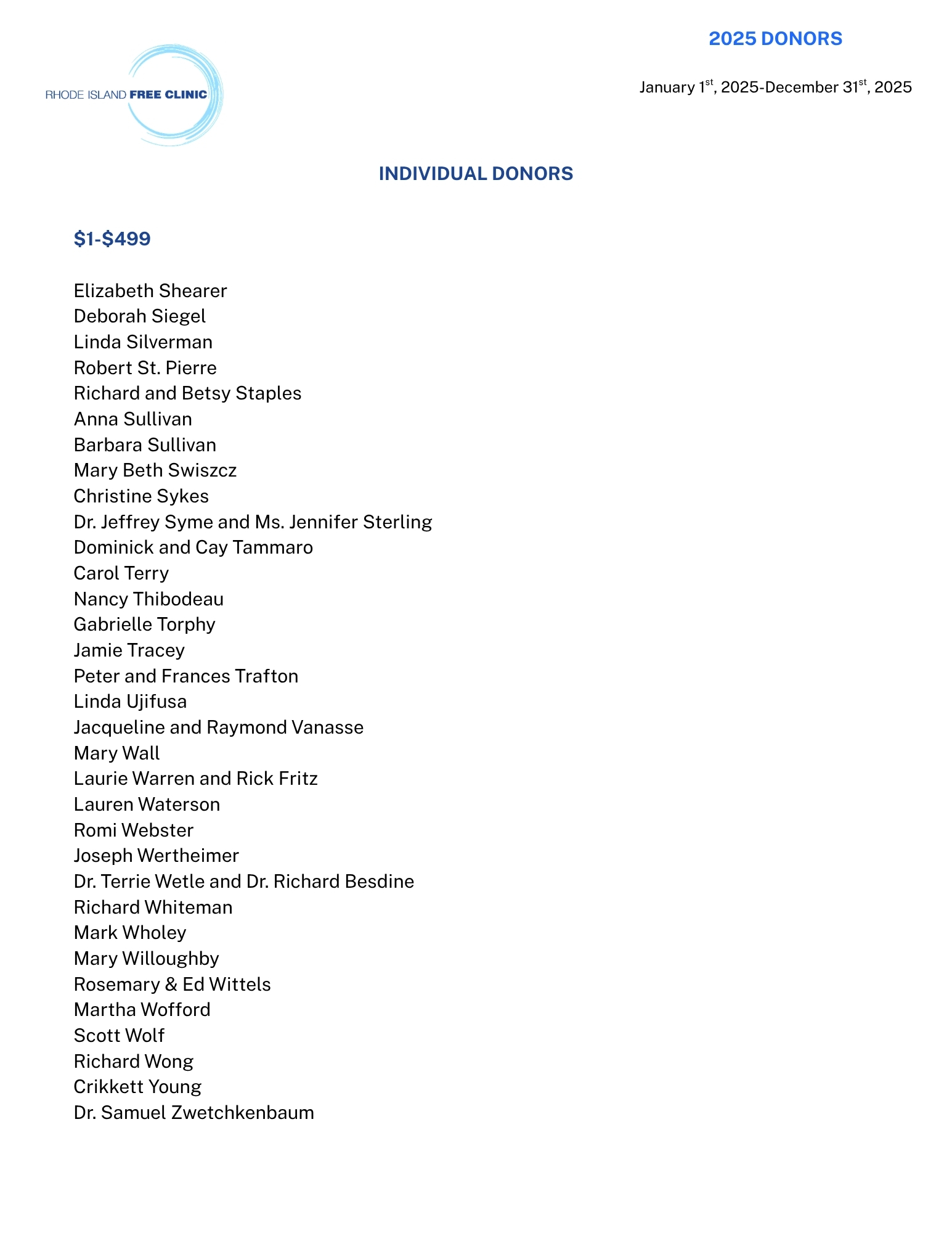 RHODE ISLAND FREE CLINIC

2025 DONORS

January 1st, 2025-December 31st, 2025

INDIVIDUAL DONORS

$1-$499

Elizabeth Shearer
Deborah Siegel
Linda Silverman
Robert St. Pierre
Richard and Betsy Staples
Anna Sullivan
Barbara Sullivan
Mary Beth Swiszcz
Christine Sykes
Dr. Jeffrey Syme and Ms. Jennifer Sterling
Dominick and Cay Tammaro
Carol Terry
Nancy Thibodeau
Gabrielle Torphy
Jamie Tracey
Peter and Frances Trafton
Linda Ujifusa
Jacqueline and Raymond Vanasse
Mary Wall
Laurie Warren and Rick Fritz
Lauren Waterson
Romi Webster
Joseph Wertheimer
Dr. Terrie Wetle and Dr. Richard Besdine
Richard Whiteman
Mark Wholey
Mary Willoughby
Rosemary & Ed Wittels
Martha Wofford
Scott Wolf
Richard Wong
Crikkett Young
Dr. Samuel Zwetchkenbaum